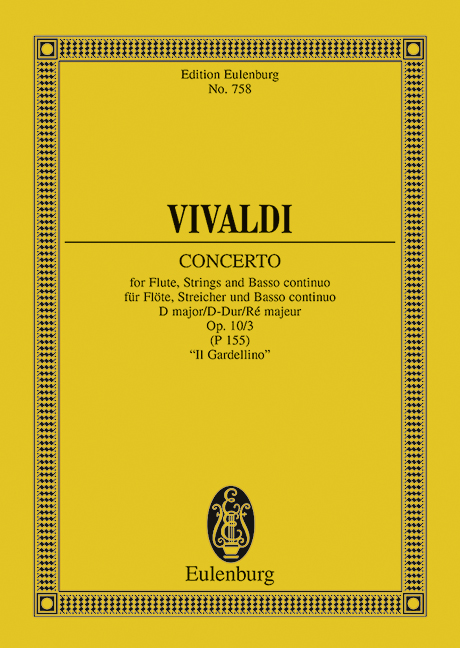 Edition Eulenburg
No. 758

VIVALDI

CONCERTO

for Flute, Strings and Basso continuo
für Flöte, Streicher und Basso continuo
D major/D-Dur/Ré majeur
Op. 10/3
(P 155)
"Il Gardellino"

Eulenburg